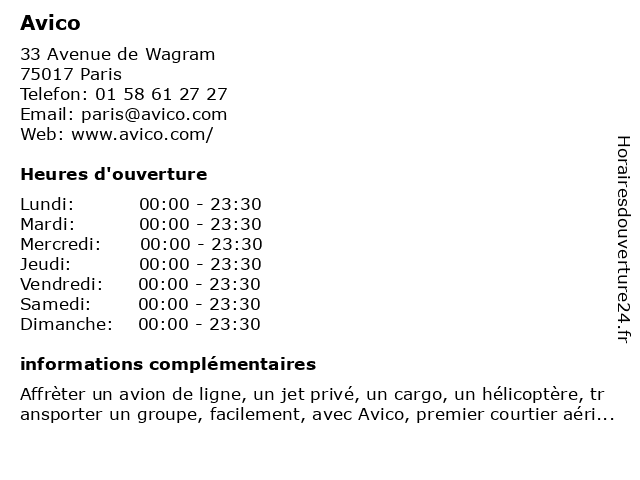 Avico

33 Avenue de Wagram
75017 Paris
Telefon: 01 58 61 27 27
Email: paris@avico.com
Web: www.avico.com/

Heures d'ouverture

Lundi: 00:00 - 23:30
Mardi: 00:00 - 23:30
Mercredi: 00:00 - 23:30
Jeudi: 00:00 - 23:30
Vendredi: 00:00 - 23:30
Samedi: 00:00 - 23:30
Dimanche: 00:00 - 23:30

informations complémentaires

Affrèter un avion de ligne, un jet privé, un cargo, un hélicoptère, transporter un groupe, facilement, avec Avico, premier courtier aéri...

Horairesdouverture24.fr